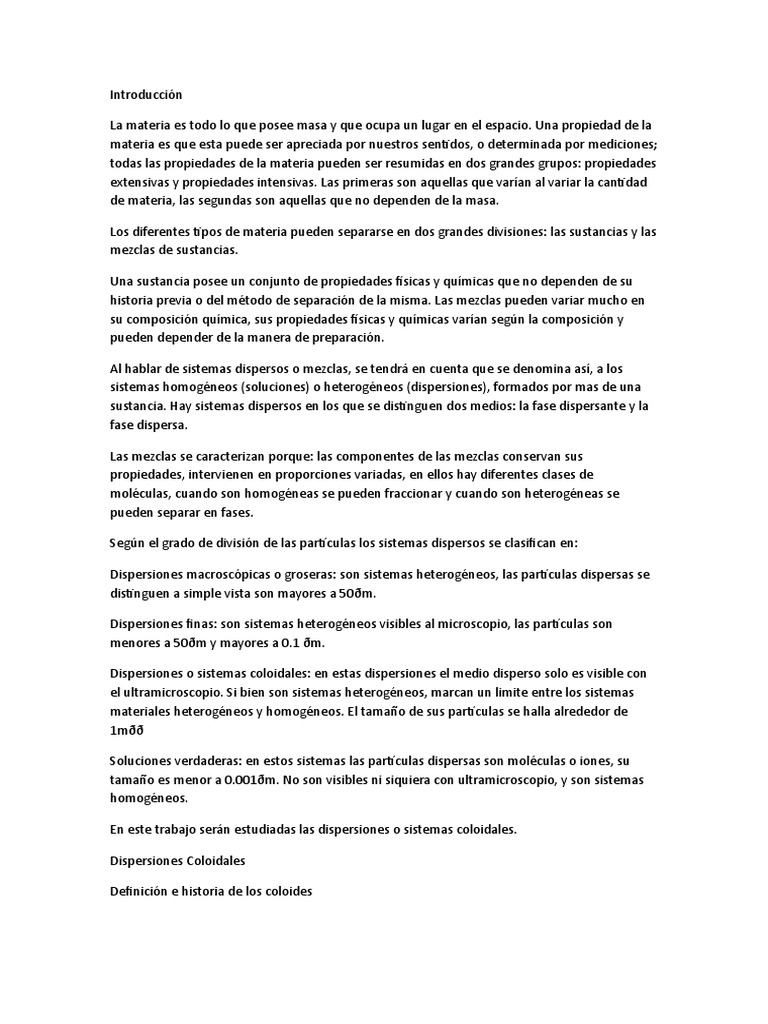 Introducción

La materia es todo lo que posee masa y que ocupa un lugar en el espacio. Una propiedad de la materia es que esta puede ser apreciada por nuestros sentidos, o determinada por mediciones; todas las propiedades de la materia pueden ser resumidas en dos grandes grupos: propiedades extensivas y propiedades intensivas. Las primeras son aquellas que varían al variar la cantidad de materia, las segundas son aquellas que no dependen de la masa.

Los diferentes tipos de materia pueden separarse en dos grandes divisiones: las sustancias y las mezclas de sustancias.

Una sustancia posee un conjunto de propiedades físicas y químicas que no dependen de su historia previa o del método de separación de la misma. Las mezclas pueden variar mucho en su composición química, sus propiedades físicas y químicas varían según la composición y pueden depender de la manera de preparación.

Al hablar de sistemas dispersos o mezclas, se tendrá en cuenta que se denomina así, a los sistemas homogéneos (soluciones) o heterogéneos (dispersiones), formados por mas de una sustancia. Hay sistemas dispersos en los que se distinguen dos medios: la fase dispersante y la fase dispersa.

Las mezclas se caracterizan porque: las componentes de las mezclas conservan sus propiedades, intervienen en proporciones variadas, en ellos hay diferentes clases de moléculas, cuando son homogéneas se pueden fraccionar y cuando son heterogéneas se pueden separar en fases.

Según el grado de división de las partículas los sistemas dispersos se clasifican en:

Dispersiones macroscópicas o groseras: son sistemas heterogéneos, las partículas dispersas se distinguen a simple vista son mayores a 50ðm.

Dispersiones finas: son sistemas heterogéneos visibles al microscopio, las partículas son menores a 50ðm y mayores a 0.1 ðm.

Dispersiones o sistemas coloidales: en estas dispersiones el medio disperso solo es visible con el ultramicroscopio. Si bien son sistemas heterogéneos, marcan un límite entre los sistemas materiales heterogéneos y homogéneos. El tamaño de sus partículas se halla alrededor de 1mðð

Soluciones verdaderas: en estos sistemas las partículas dispersas son moléculas o iones, su tamaño es menor a 0.001ðm. No son visibles ni siquiera con ultramicroscopio, y son sistemas homogéneos.

En este trabajo serán estudiadas las dispersiones o sistemas coloidales.

Dispersiones Coloidales

Definición e historia de los coloides